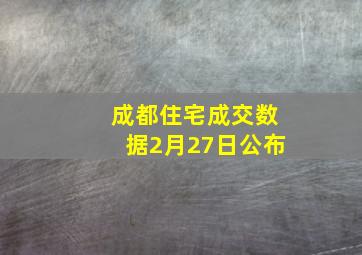 成都住宅成交数据2月27日公布